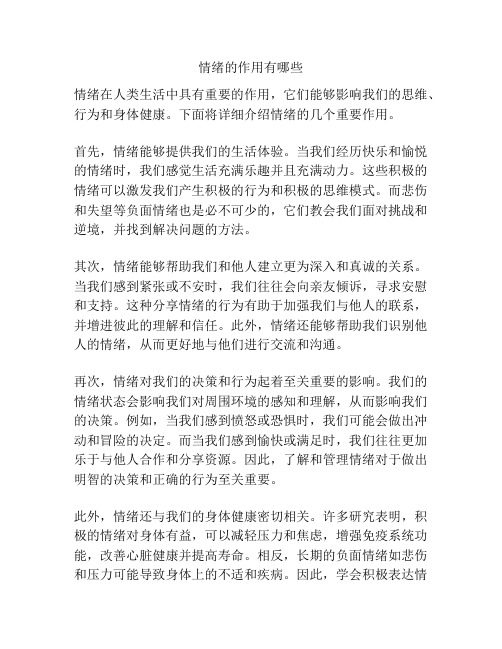 情绪的作用有哪些

情绪在人类生活中具有重要的作用，它们能够影响我们的思维、行为和身体健康。下面将详细介绍情绪的几个重要作用。

首先，情绪能够提供我们的生活体验。当我们经历快乐和愉悦的情绪时，我们感觉生活充满乐趣并且充满动力。这些积极的情绪可以激发我们产生积极的行为和积极的思维模式。而悲伤和失望等负面情绪也是必不可少的，它们教会我们面对挑战和逆境，并找到解决问题的方法。

其次，情绪能够帮助我们和他人建立更为深入和真诚的关系。当我们感到紧张或不安时，我们往往会向亲友倾诉，寻求安慰和支持。这种分享情绪的行为有助于加强我们与他人的联系，并增进彼此的理解和信任。此外，情绪还能够帮助我们识别他人的情绪，从而更好地与他们进行交流和沟通。

再次，情绪对我们的决策和行为起着至关重要的影响。我们的情绪状态会影响我们对周围环境的感知和理解，从而影响我们的决策。例如，当我们感到愤怒或恐惧时，我们可能会做出冲动和冒险的决定。而当我们感到愉快或满足时，我们往往更加乐于与他人合作和分享资源。因此，了解和管理情绪对于做出明智的决策和正确的行为至关重要。

此外，情绪还与我们的身体健康密切相关。许多研究表明，积极的情绪对身体有益，可以减轻压力和焦虑，增强免疫系统功能，改善心脏健康并提高寿命。相反，长期的负面情绪如悲伤和压力可能导致身体上的不适和疾病。因此，学会积极表达情